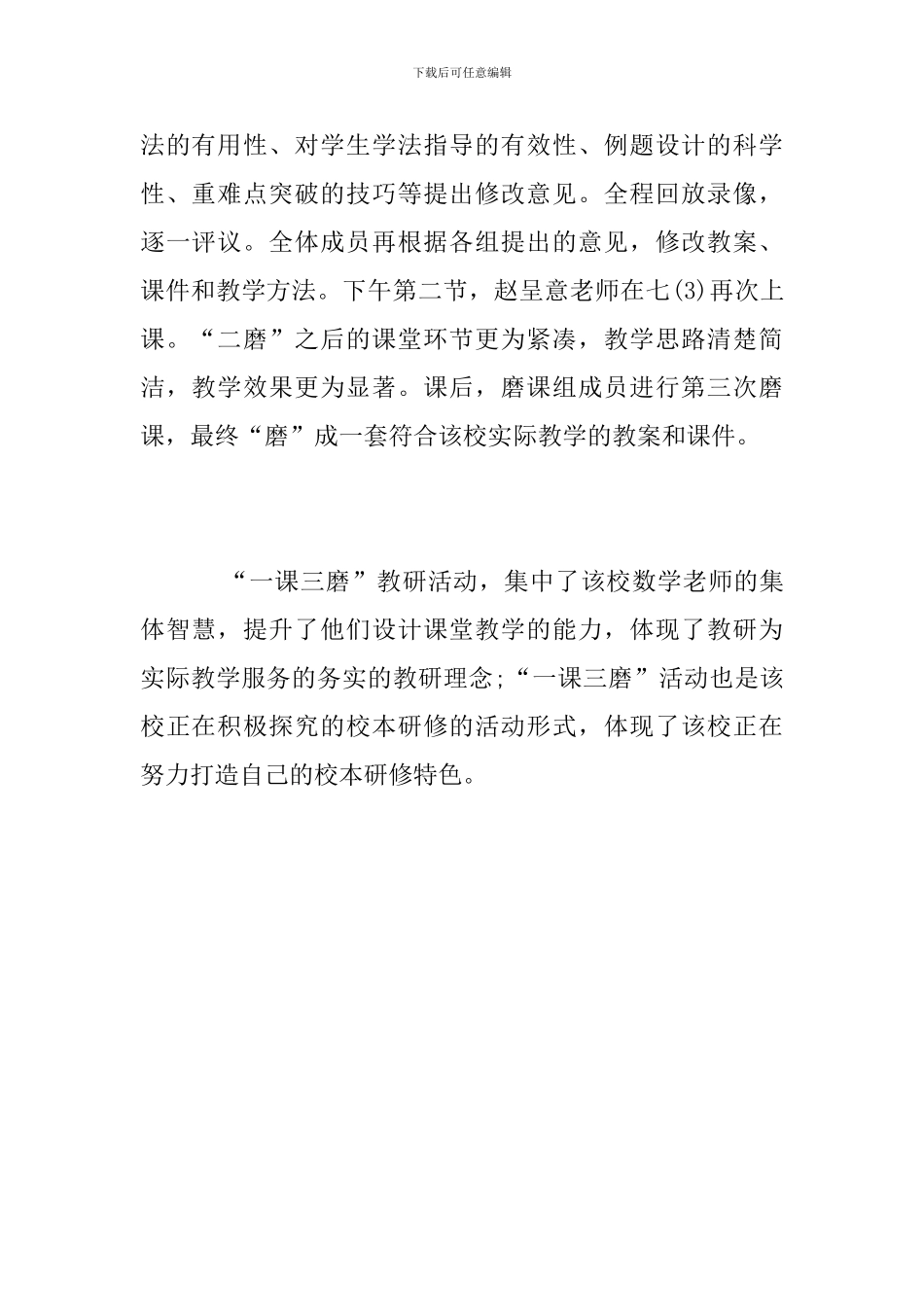 下载后可任意编辑

法的有用性、对学生学法指导的有效性、例题设计的科学性、重难点突破的技巧等提出修改意见。全程回放录像，逐一评议。全体成员再根据各组提出的意见，修改教案、课件和教学方法。下午第二节，赵呈意老师在七(3)再次上课。“二磨”之后的课堂环节更为紧凑，教学思路清楚简洁，教学效果更为显著。课后，磨课组成员进行第三次磨课，最终“磨”成一套符合该校实际教学的教案和课件。

“一课三磨”教研活动，集中了该校数学老师的集体智慧，提升了他们设计课堂教学的能力，体现了教研为实际教学服务的务实的教研理念;“一课三磨”活动也是该校正在积极探究的校本研修的活动形式，体现了该校正在努力打造自己的校本研修特色。